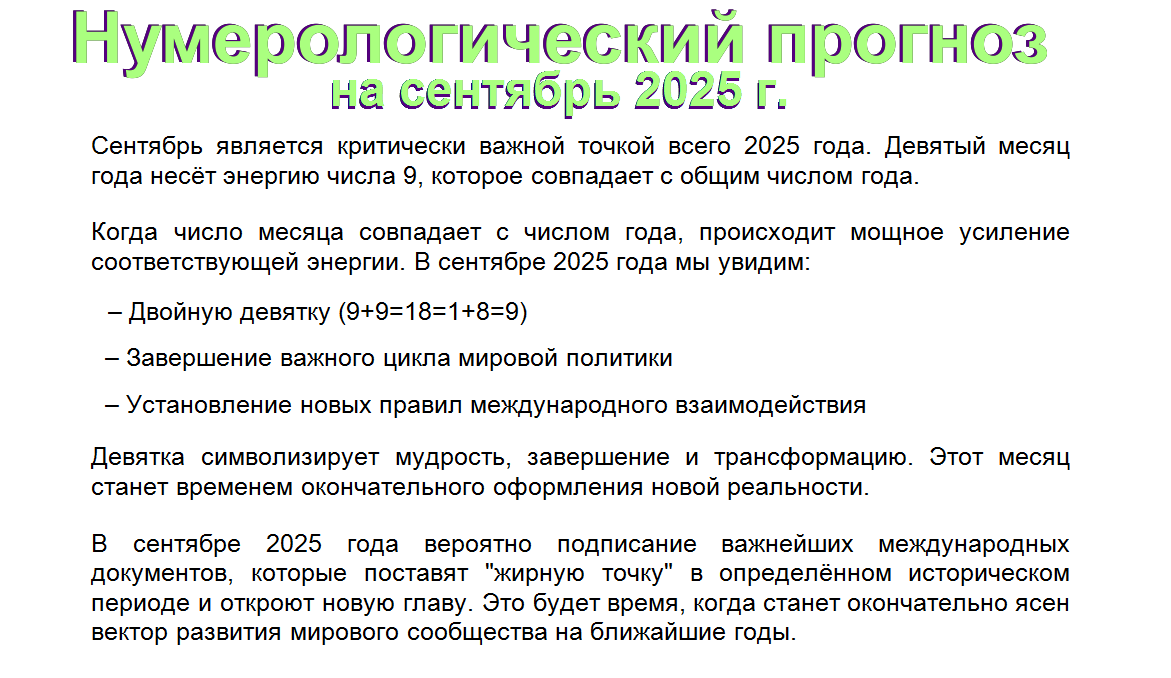 Нумерологический прогноз
на сентябрь 2025 г.

Сентябрь является критически важной точкой всего 2025 года. Девятый месяц года несёт энергию числа 9, которое совпадает с общим числом года.

Когда число месяца совпадает с числом года, происходит мощное усиление соответствующей энергии. В сентябре 2025 года мы увидим:

– Двойную девятку (9+9=18=1+8=9)

– Завершение важного цикла мировой политики

– Установление новых правил международного взаимодействия

Девятка символизирует мудрость, завершение и трансформацию. Этот месяц станет временем окончательного оформления новой реальности.

В сентябре 2025 года вероятно подписание важнейших международных документов, которые поставят "жирную точку" в определённом историческом периоде и откроют новую главу. Это будет время, когда станет окончательно ясен вектор развития мирового сообщества на ближайшие годы.